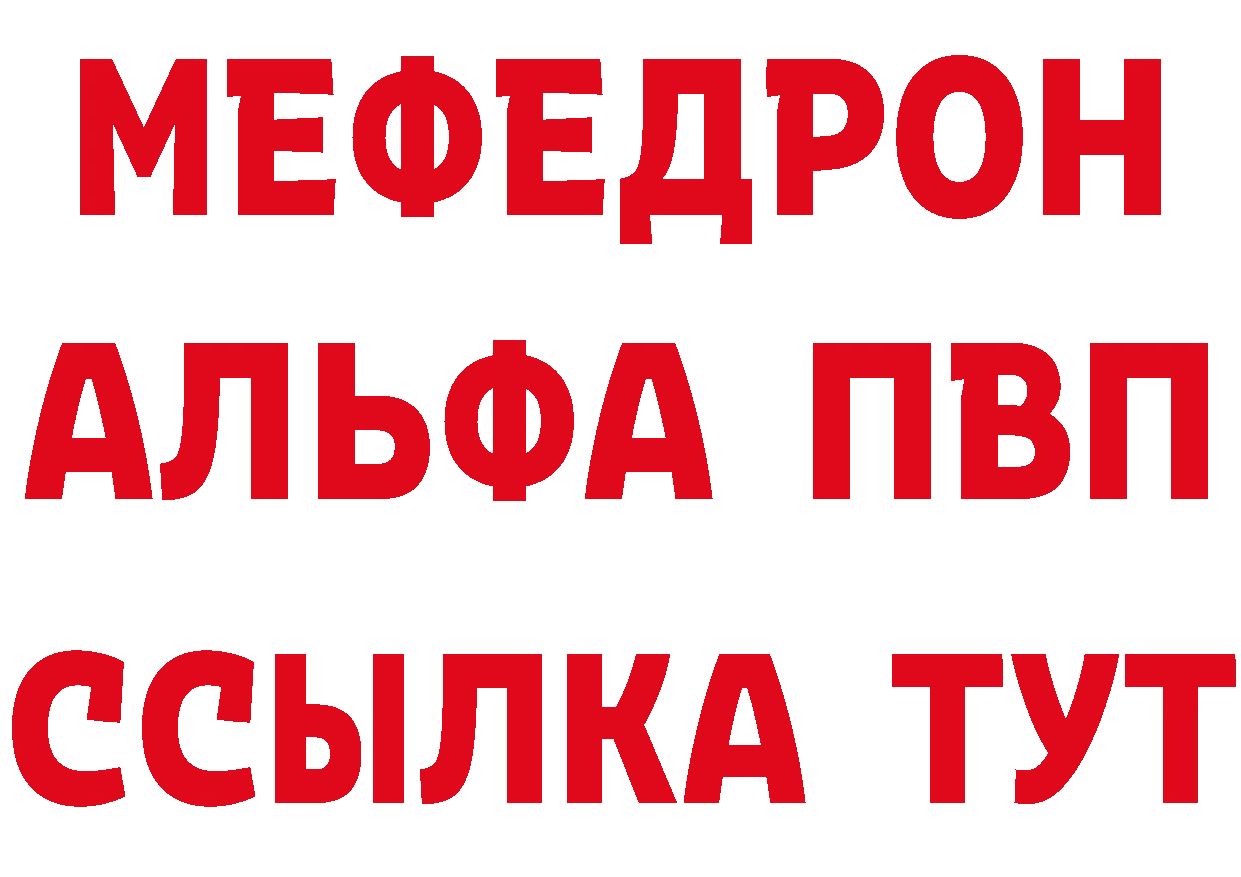 МЕФЕДРОН
АЛЬФА ПВП
ССЫЛКА ТУТ